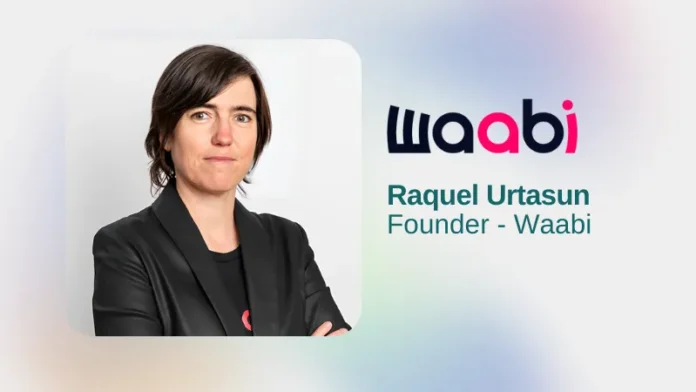 waabi

Raquel Urtasun
Founder - Waabi